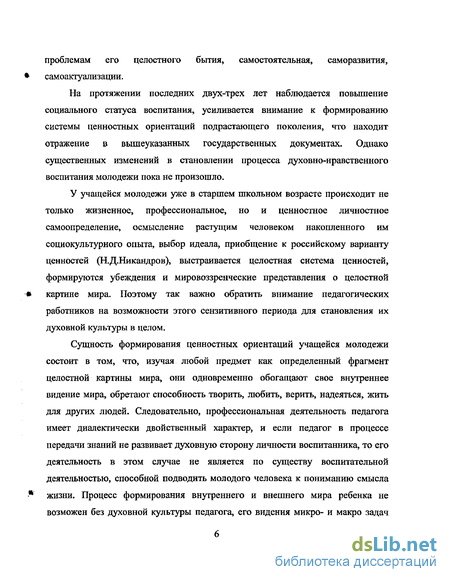 проблемам его целостного бытия, самостоятельная, саморазвития, самоактуализации.

На протяжении последних двух-трех лет наблюдается повышение социального статуса воспитания, усиливается внимание к формированию системы ценностных ориентаций подрастающего поколения, что находит отражение в вышеуказанных государственных документах. Однако существенных изменений в становлении процесса духовно-нравственного воспитания молодежи пока не произошло.

У учащейся молодежи уже в старшем школьном возрасте происходит не только жизненное, профессиональное, но и ценностное личностное самоопределение, осмысление растущим человеком накопленного им социокультурного опыта, выбор идеала, приобщение к российскому варианту ценностей (Н.Д.Никандров), выстраивается целостная система ценностей, формируются убеждения и мировоззренческие представления о целостной картине мира. Поэтому так важно обратить внимание педагогических работников на возможности этого сензитивного периода для становления их духовной культуры в целом.

Сущность формирования ценностных ориентаций учащейся молодежи состоит в том, что, изучая любой предмет как определенный фрагмент целостной картины мира, они одновременно обогащают свое внутреннее видение мира, обретают способность творить, любить, верить, надеяться, жить для других людей. Следовательно, профессиональная деятельность педагога имеет диалектически двойственный характер, и если педагог в процессе передачи знаний не развивает духовную сторону личности воспитанника, то его деятельность в этом случае не является по существу воспитательной деятельностью, способной подводить молодого человека к пониманию смысла жизни. Процесс формирования внутреннего и внешнего мира ребенка не возможен без духовной культуры педагога, его видения микро- и макро задач

6

dsLib.net
библиотека диссертаций